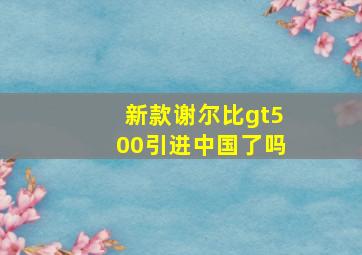 新款谢尔比gt500引进中国了吗